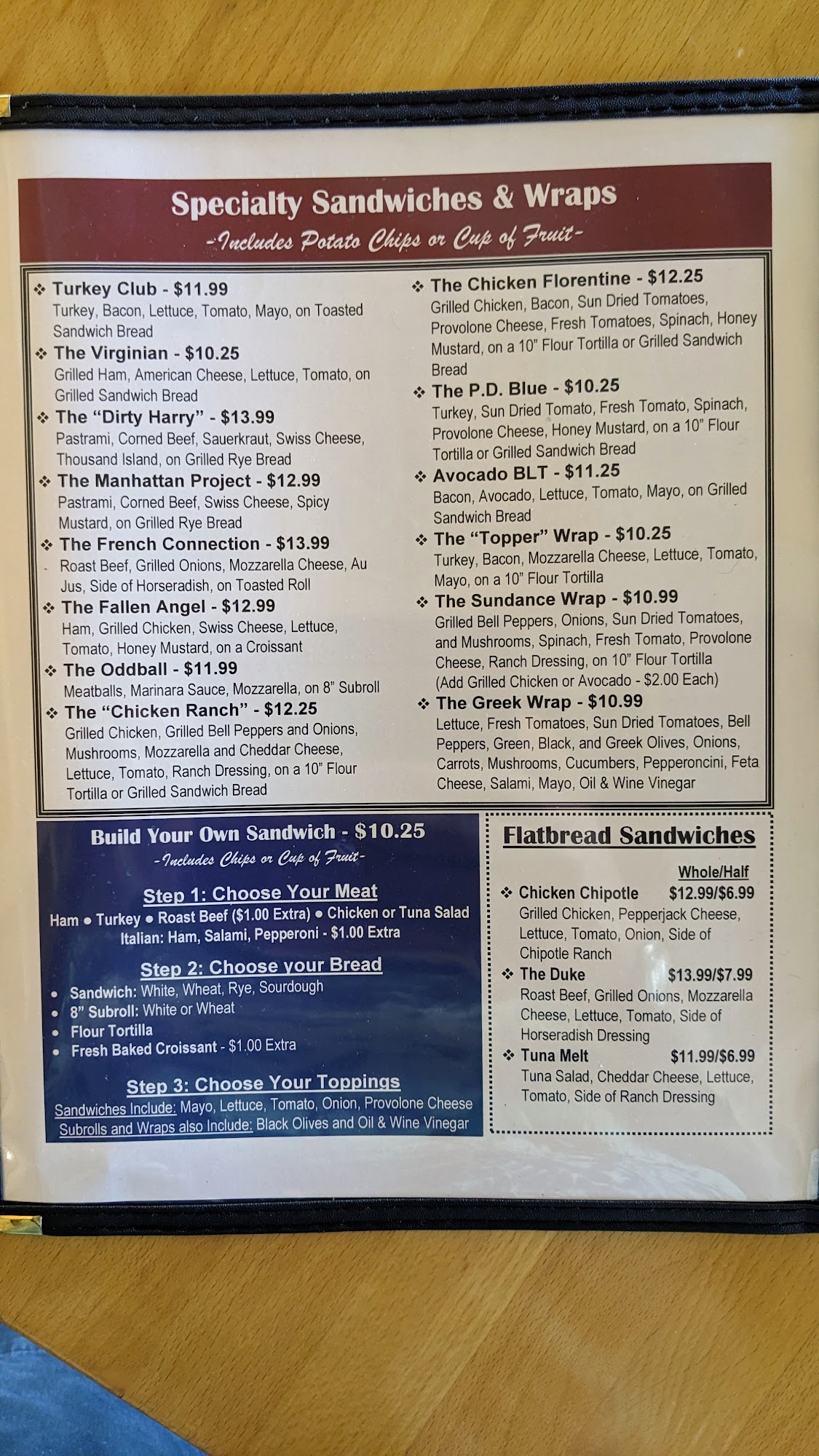 Specialty Sandwiches & Wraps

-Includes Potato Chips or Cup of Fruit-

❖ Turkey Club - $11.99
Turkey, Bacon, Lettuce, Tomato, Mayo, on Toasted Sandwich Bread

❖ The Virginian - $10.25
Grilled Ham, American Cheese, Lettuce, Tomato, on Grilled Sandwich Bread

❖ The "Dirty Harry" - $13.99
Pastrami, Corned Beef, Sauerkraut, Swiss Cheese, Thousand Island, on Grilled Rye Bread

❖ The Manhattan Project - $12.99
Pastrami, Corned Beef, Swiss Cheese, Spicy Mustard, on Grilled Rye Bread

❖ The French Connection - $13.99
Roast Beef, Grilled Onions, Mozzarella Cheese, Au Jus, Side of Horseradish, on Toasted Roll

❖ The Fallen Angel - $12.99
Ham, Grilled Chicken, Swiss Cheese, Lettuce, Tomato, Honey Mustard, on a Croissant

❖ The Oddball - $11.99
Meatballs, Marinara Sauce, Mozzarella, on 8" Subroll

❖ The "Chicken Ranch" - $12.25
Grilled Chicken, Grilled Bell Peppers and Onions, Mushrooms, Mozzarella and Cheddar Cheese, Lettuce, Tomato, Ranch Dressing, on a 10" Flour Tortilla or Grilled Sandwich Bread

❖ The Chicken Florentine - $12.25
Grilled Chicken, Bacon, Sun Dried Tomatoes, Provolone Cheese, Fresh Tomatoes, Spinach, Honey Mustard, on a 10" Flour Tortilla or Grilled Sandwich Bread

❖ The P.D. Blue - $10.25
Turkey, Sun Dried Tomato, Fresh Tomato, Spinach, Provolone Cheese, Honey Mustard, on a 10" Flour Tortilla or Grilled Sandwich Bread

❖ Avocado BLT - $11.25
Bacon, Avocado, Lettuce, Tomato, Mayo, on Grilled Sandwich Bread

❖ The "Topper" Wrap - $10.25
Turkey, Bacon, Mozzarella Cheese, Lettuce, Tomato, Mayo, on a 10" Flour Tortilla

❖ The Sundance Wrap - $10.99
Grilled Bell Peppers, Onions, Sun Dried Tomatoes, and Mushrooms, Spinach, Fresh Tomato, Provolone Cheese, Ranch Dressing, on 10" Flour Tortilla
(Add Grilled Chicken or Avocado - $2.00 Each)

❖ The Greek Wrap - $10.99
Lettuce, Fresh Tomatoes, Sun Dried Tomatoes, Bell Peppers, Green, Black, and Greek Olives, Onions, Carrots, Mushrooms, Cucumbers, Pepperoncini, Feta Cheese, Salami, Mayo, Oil & Wine Vinegar

Build Your Own Sandwich - $10.25
-Includes Chips or Cup of Fruit-

Step 1: Choose Your Meat
Ham • Turkey • Roast Beef ($1.00 Extra) • Chicken or Tuna Salad
Italian: Ham, Salami, Pepperoni - $1.00 Extra

Step 2: Choose your Bread
• Sandwich: White, Wheat, Rye, Sourdough
• 8" Subroll: White or Wheat
• Flour Tortilla
• Fresh Baked Croissant - $1.00 Extra

Step 3: Choose Your Toppings
Sandwiches Include: Mayo, Lettuce, Tomato, Onion, Provolone Cheese
Subrolls and Wraps also Include: Black Olives and Oil & Wine Vinegar

Flatbread Sandwiches

Whole/Half
❖ Chicken Chipotle $12.99/$6.99
Grilled Chicken, Pepperjack Cheese, Lettuce, Tomato, Onion, Side of Chipotle Ranch

❖ The Duke $13.99/$7.99
Roast Beef, Grilled Onions, Mozzarella Cheese, Lettuce, Tomato, Side of Horseradish Dressing

❖ Tuna Melt $11.99/$6.99
Tuna Salad, Cheddar Cheese, Lettuce, Tomato, Side of Ranch Dressing